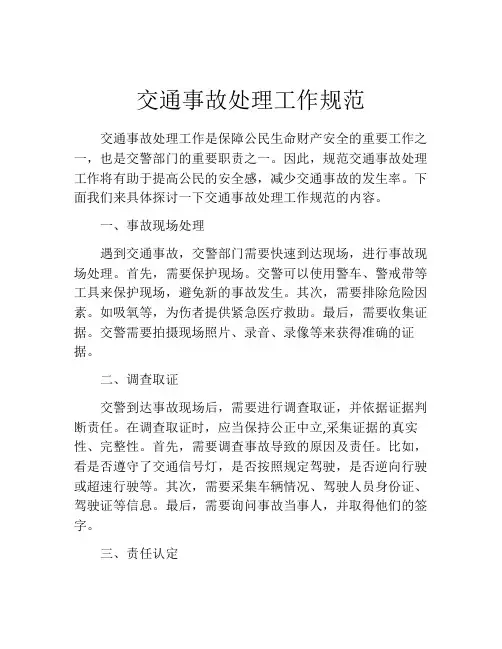 交通事故处理工作规范

交通事故处理工作是保障公民生命财产安全的重要工作之一，也是交警部门的重要职责之一。因此，规范交通事故处理工作将有助于提高公民的安全感，减少交通事故的发生率。下面我们来具体探讨一下交通事故处理工作规范的内容。

一、事故现场处理

遇到交通事故，交警部门需要快速到达现场，进行事故现场处理。首先，需要保护现场。交警可以使用警车、警戒带等工具来保护现场，避免新的事故发生。其次，需要排除危险因素。如吸氧等，为伤者提供紧急医疗救助。最后，需要收集证据。交警需要拍摄现场照片、录音、录像等来获得准确的证据。

二、调查取证

交警到达事故现场后，需要进行调查取证，并依据证据判断责任。在调查取证时，应当保持公正中立,采集证据的真实性、完整性。首先，需要调查事故导致的原因及责任。比如，看是否遵守了交通信号灯，是否按照规定驾驶，是否逆向行驶或超速行驶等。其次，需要采集车辆情况、驾驶人员身份证、驾驶证等信息。最后，需要询问事故当事人，并取得他们的签字。

三、责任认定